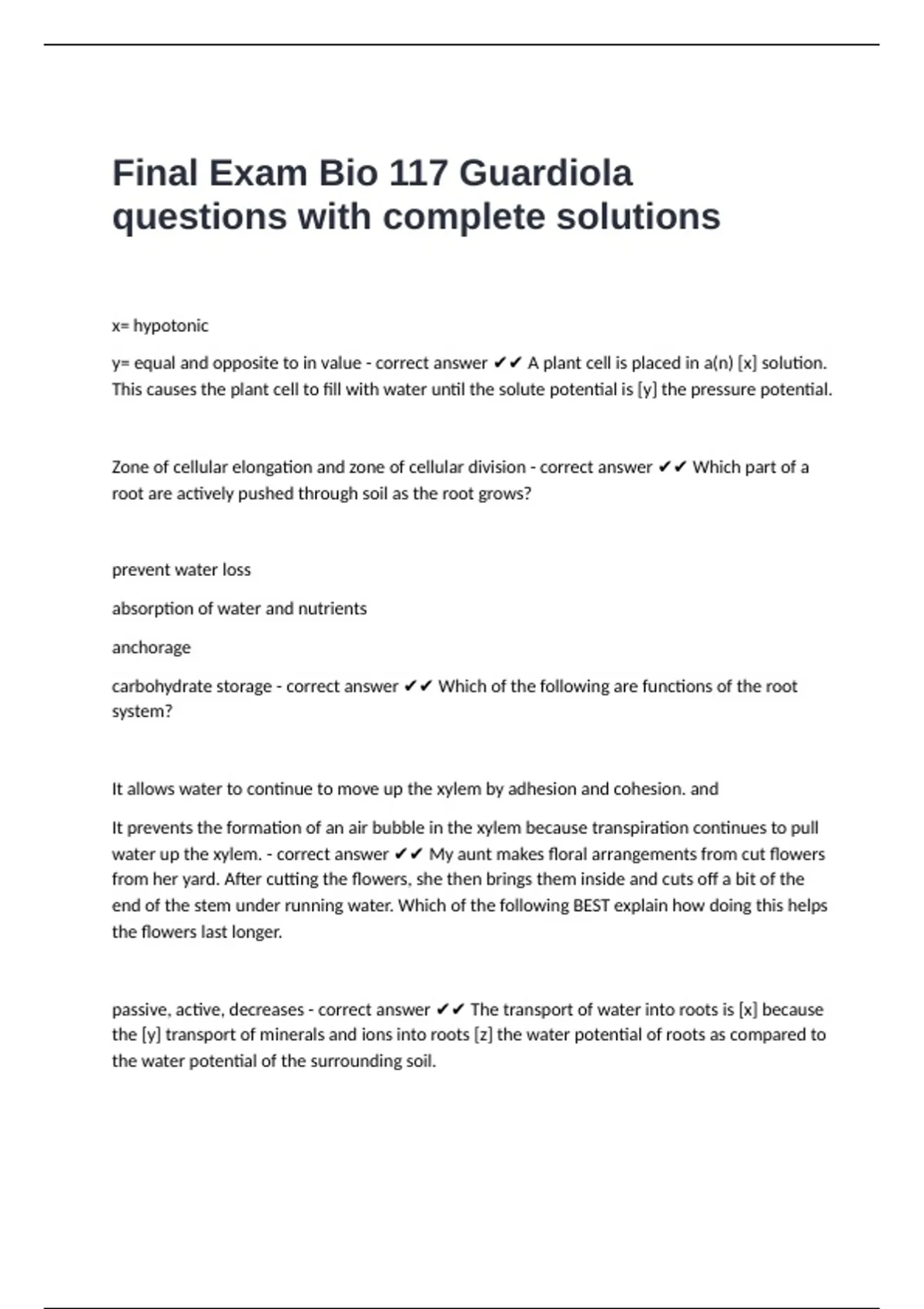 Final Exam Bio 117 Guardiola questions with complete solutions

x= hypotonic

y= equal and opposite to in value - correct answer ✔✔ A plant cell is placed in a(n) [x] solution. This causes the plant cell to fill with water until the solute potential is [y] the pressure potential.

Zone of cellular elongation and zone of cellular division - correct answer ✔✔ Which part of a root are actively pushed through soil as the root grows?

prevent water loss

absorption of water and nutrients

anchorage

carbohydrate storage - correct answer ✔✔ Which of the following are functions of the root system?

It allows water to continue to move up the xylem by adhesion and cohesion. and

It prevents the formation of an air bubble in the xylem because transpiration continues to pull water up the xylem. - correct answer ✔✔ My aunt makes floral arrangements from cut flowers from her yard. After cutting the flowers, she then brings them inside and cuts off a bit of the end of the stem under running water. Which of the following BEST explain how doing this helps the flowers last longer.

passive, active, decreases - correct answer ✔✔ The transport of water into roots is [x] because the [y] transport of minerals and ions into roots [z] the water potential of roots as compared to the water potential of the surrounding soil.